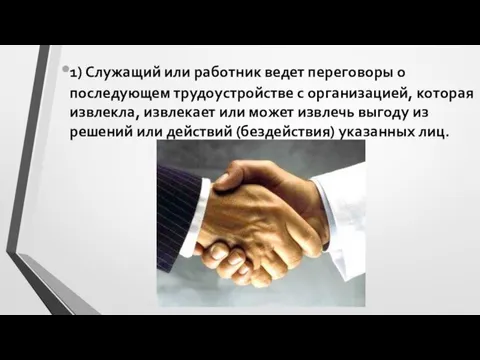 1) Служащий или работник ведет переговоры о последующем трудоустройстве с организацией, которая извлекла, извлекает или может извлечь выгоду из решений или действий (бездействия) указанных лиц.